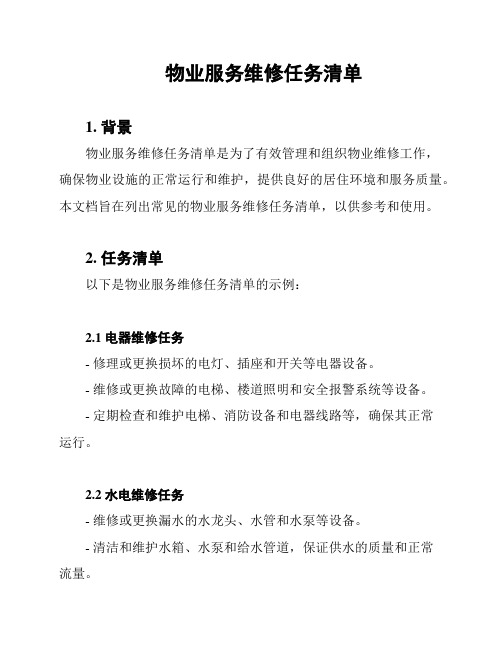 物业服务维修任务清单

1. 背景

物业服务维修任务清单是为了有效管理和组织物业维修工作，确保物业设施的正常运行和维护，提供良好的居住环境和服务质量。本文档旨在列出常见的物业服务维修任务清单，以供参考和使用。

2. 任务清单

以下是物业服务维修任务清单的示例：

2.1 电器维修任务

- 修理或更换损坏的电灯、插座和开关等电器设备。

- 维修或更换故障的电梯、楼道照明和安全报警系统等设备。

- 定期检查和维护电梯、消防设备和电器线路等，确保其正常运行。

2.2 水电维修任务

- 维修或更换漏水的水龙头、水管和水泵等设备。

- 清洁和维护水箱、水泵和给水管道，保证供水的质量和正常流量。